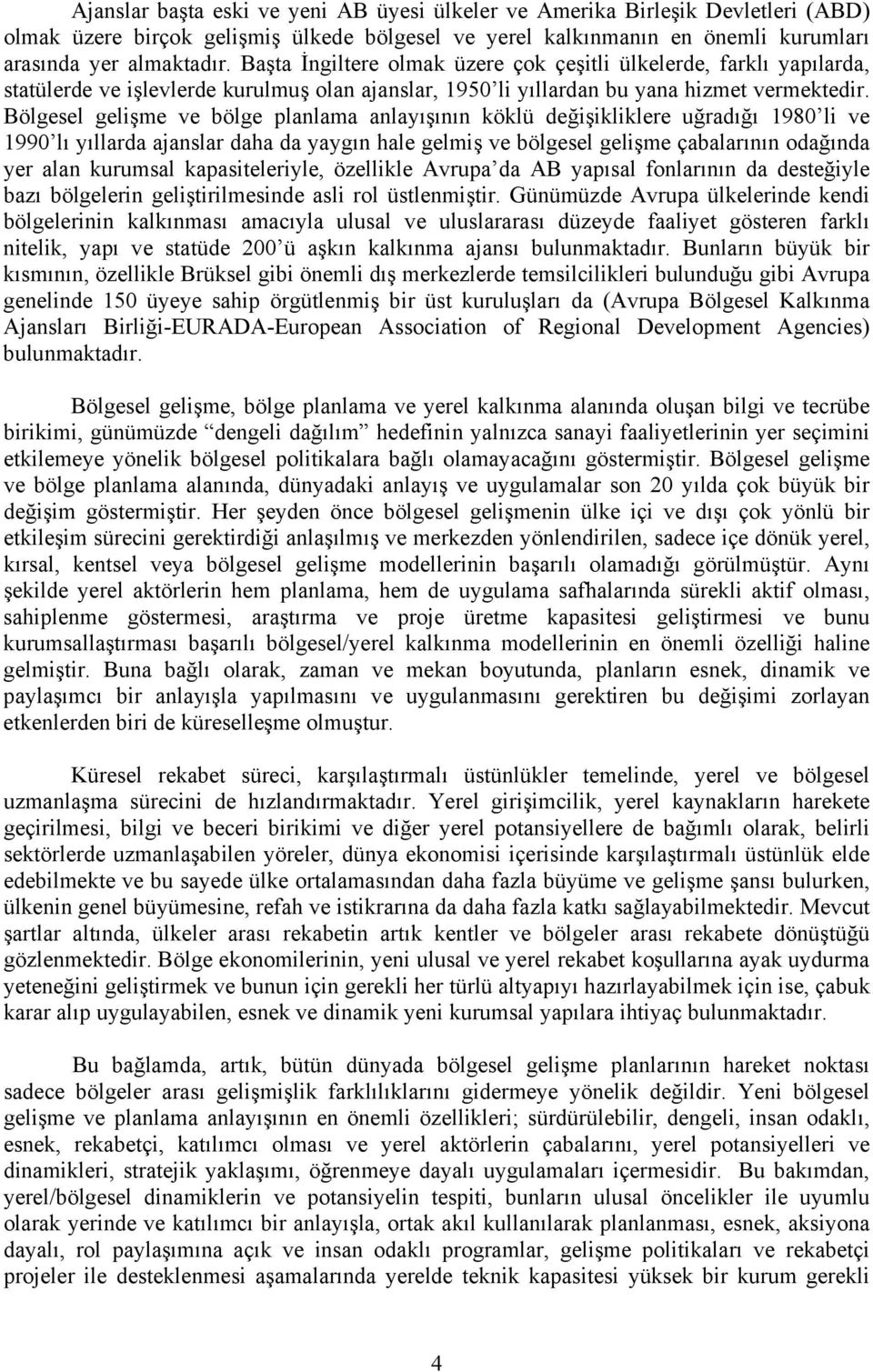 Ajanslar başta eski ve yeni AB üyesi ülkeler ve Amerika Birleşik Devletleri (ABD) olmak üzere birçok gelişmiş ülkede bölgesel ve yerel kalkınmanın en önemli kurumları arasında yer almaktadır. Başta İngiltere olmak üzere çok çeşitli ülkelerde, farklı yapılarda, statülerde ve işlevlerde kurulmuş olan ajanslar, 1950'li yıllardan bu yana hizmet vermektedir. Bölgesel gelişme ve bölge planlama anlayışının köklü değişikliklere uğradığı 1980'li ve 1990'lı yıllarda ajanslar daha da yaygın hale gelmiş ve bölgesel gelişme çabalarının odağında yer alan kurumsal kapasiteleriyle, özellikle Avrupa'da AB yapısal fonlarının da desteğiyle bazı bölgelerin geliştirilmesinde asli rol üstlenmiştir. Günümüzde Avrupa ülkelerinde kendi bölgelerinin kalkınması amacıyla ulusal ve uluslararası düzeyde faaliyet gösteren farklı nitelik, yapı ve statüde 200'ü aşkın kalkınma ajansı bulunmaktadır. Bunların büyük bir kısmının, özellikle Brüksel gibi önemli dış merkezlerde temsilcilikleri bulunduğu gibi Avrupa genelinde 150 üyeye sahip örgütlenmiş bir üst kuruluşları da (Avrupa Bölgesel Kalkınma Ajansları Birliği-EURADA-European Association of Regional Development Agencies) bulunmaktadır.

Bölgesel gelişme, bölge planlama ve yerel kalkınma alanında oluşan bilgi ve tecrübe birikimi, günümüzde "dengeli dağılım" hedefinin yalnızca sanayi faaliyetlerinin yer seçimini etkilemeye yönelik bölgesel politikalara bağlı olamayacağını göstermiştir. Bölgesel gelişme ve bölge planlama alanında, dünyadaki anlayış ve uygulamalar son 20 yılda çok büyük bir değişim göstermiştir. Her şeyden önce bölgesel gelişmenin ülke içi ve dışı çok yönlü bir etkileşim sürecini gerektirdiği anlaşılmış ve merkezden yönlendirilen, sadece içe dönük yerel, kırsal, kentsel veya bölgesel gelişme modellerinin başarılı olamadığı görülmüştür. Aynı şekilde yerel aktörlerin hem planlama, hem de uygulama safhalarında sürekli aktif olması, sahiplenme göstermesi, araştırma ve proje üretme kapasitesi geliştirmesi ve bunu kurumsallaştırması başarılı bölgesel/yerel kalkınma modellerinin en önemli özelliği haline gelmiştir. Buna bağlı olarak, zaman ve mekan boyutunda, planların esnek, dinamik ve paylaşımcı bir anlayışla yapılmasını ve uygulanmasını gerektiren bu değişimi zorlayan etkenlerden biri de küreselleşme olmuştur.

Küresel rekabet süreci, karşılaştırmalı üstünlükler temelinde, yerel ve bölgesel uzmanlaşma sürecini de hızlandırmaktadır. Yerel girişimcilik, yerel kaynakların harekete geçirilmesi, bilgi ve beceri birikimi ve diğer yerel potansiyellere de bağımlı olarak, belirli sektörlerde uzmanlaşabilen yöreler, dünya ekonomisi içerisinde karşılaştırmalı üstünlük elde edebilmekte ve bu sayede ülke ortalamasından daha fazla büyüme ve gelişme şansı bulurken, ülkenin genel büyümesine, refah ve istikrarına da daha fazla katkı sağlayabilmektedir. Mevcut şartlar altında, ülkeler arası rekabetin artık kentler ve bölgeler arası rekabete dönüştüğü gözlenmektedir. Bölge ekonomilerinin, yeni ulusal ve yerel rekabet koşullarına ayak uydurma yeteneğini geliştirmek ve bunun için gerekli her türlü altyapıyı hazırlayabilmek için ise, çabuk karar alıp uygulayabilen, esnek ve dinamik yeni kurumsal yapılara ihtiyaç bulunmaktadır.

Bu bağlamda, artık, bütün dünyada bölgesel gelişme planlarının hareket noktası sadece bölgeler arası gelişmişlik farklılıklarını gidermeye yönelik değildir. Yeni bölgesel gelişme ve planlama anlayışının en önemli özellikleri; sürdürülebilir, dengeli, insan odaklı, esnek, rekabetçi, katılımcı olması ve yerel aktörlerin çabalarını, yerel potansiyelleri ve dinamikleri, stratejik yaklaşımı, öğrenmeye dayalı uygulamaları içermesidir. Bu bakımdan, yerel/bölgesel dinamiklerin ve potansiyelin tespiti, bunların ulusal öncelikler ile uyumlu olarak yerinde ve katılımcı bir anlayışla, ortak akıl kullanılarak planlanması, esnek, aksiyona dayalı, rol paylaşımına açık ve insan odaklı programlar, gelişme politikaları ve rekabetçi projeler ile desteklenmesi aşamalarında yerelde teknik kapasitesi yüksek bir kurum gerekli

4